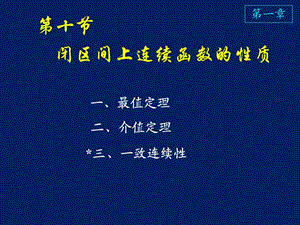 第一章

第十节

闭区间上连续函数的性质

一、最值定理

二、介值定理

*三、一致连续性